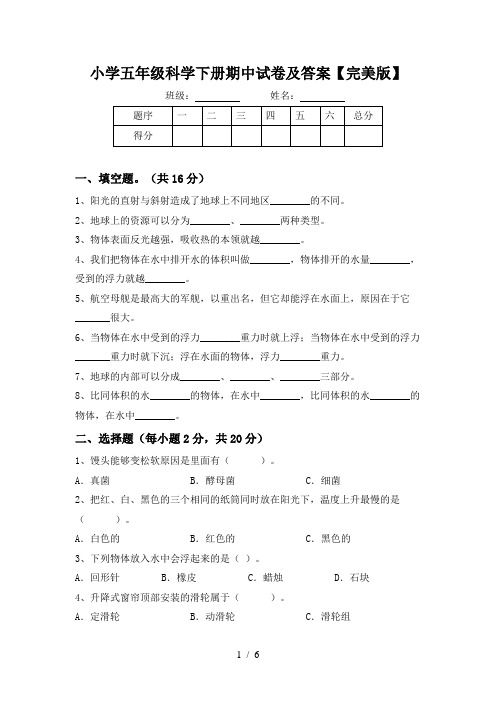 小学五年级科学下册期中试卷及答案【完美版】

班级：________ 姓名：________

| 题序 | 一 | 二 | 三 | 四 | 五 | 六 | 总分 |
|---|---|---|---|---|---|---|---|
| 得分 | | | | | | | |

一、填空题。（共 16 分）

1、阳光的直射与斜射造成了地球上不同地区________的不同。

2、地球上的资源可以分为________、________两种类型。

3、物体表面反光越强，吸收热的本领就越________。

4、我们把物体在水中排开水的体积叫做________，物体排开的水量________，受到的浮力就越________。

5、航空母舰是最高大的军舰，以重出名，但它却能浮在水面上，原因在于它________很大。

6、当物体在水中受到的浮力________重力时就上浮；当物体在水中受到的浮力________重力时就下沉；浮在水面的物体，浮力________重力。

7、地球的内部可以分成________、________、________三部分。

8、比同体积的水________的物体，在水中________，比同体积的水________的物体，在水中________。

二、选择题（每小题 2 分，共 20 分）

1、馒头能够变松软原因是里面有（　　）。

A．真菌　　B．酵母菌　　C．细菌

2、把红、白、黑色的三个相同的纸筒同时放在阳光下，温度上升最慢的是（　　）。

A．白色的　　B．红色的　　C．黑色的

3、下列物体放入水中会浮起来的是（ ）。

A．回形针　　B．橡皮　　C．蜡烛　　D．石块

4、升降式窗帘顶部安装的滑轮属于（　　）。

A．定滑轮　　B．动滑轮　　C．滑轮组

1 / 6